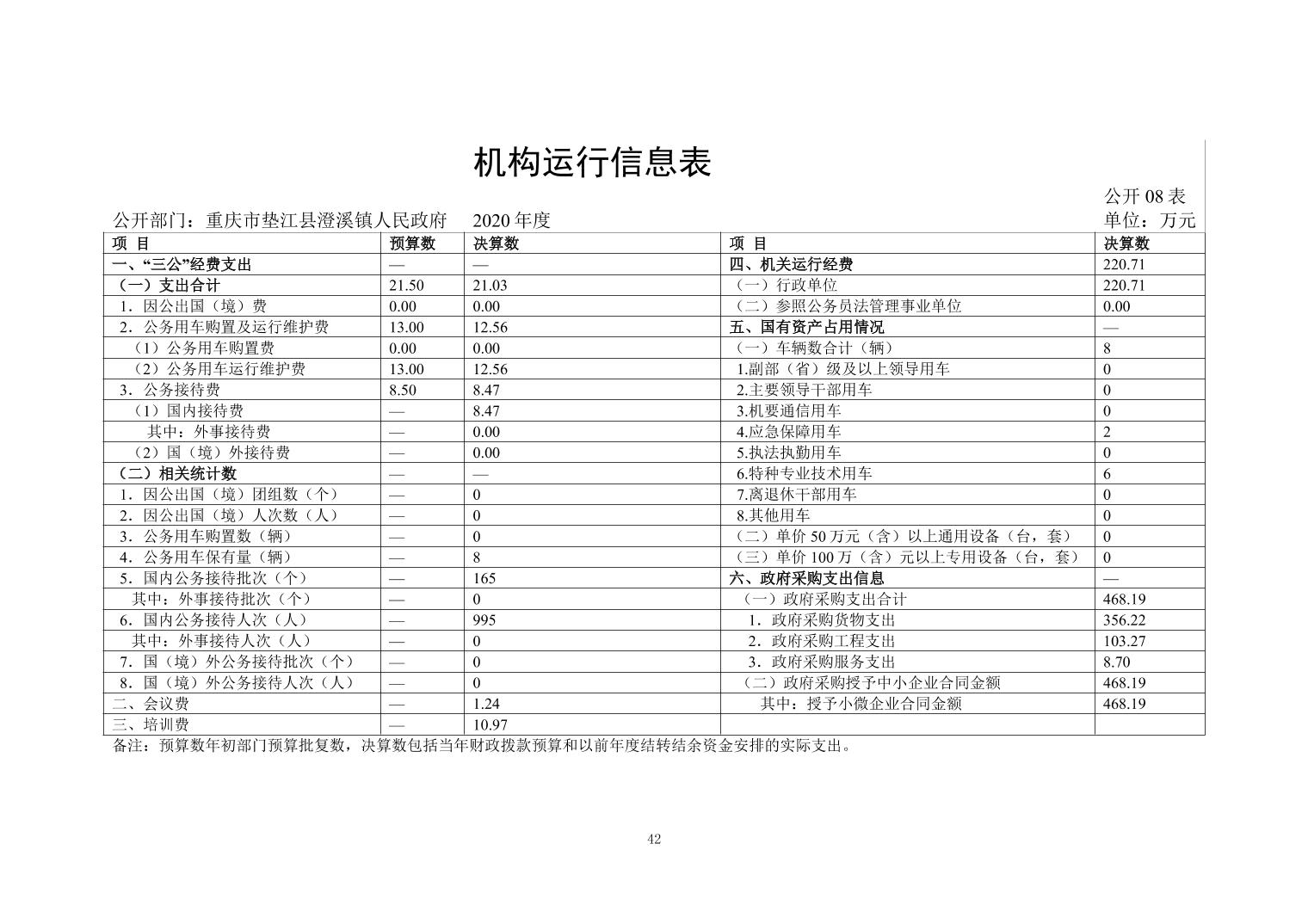 机构运行信息表

公开08表

公开部门：重庆市垫江县澄溪镇人民政府 2020年度 单位：万元

| 项 目 | 预算数 | 决算数 | 项 目 | 决算数 |
|---|---|---|---|---|
| 一、“三公”经费支出 | — | — | 四、机关运行经费 | 220.71 |
| （一）支出合计 | 21.50 | 21.03 | （一）行政单位 | 220.71 |
| 1．因公出国（境）费 | 0.00 | 0.00 | （二）参照公务员法管理事业单位 | 0.00 |
| 2．公务用车购置及运行维护费 | 13.00 | 12.56 | 五、国有资产占用情况 | — |
| （1）公务用车购置费 | 0.00 | 0.00 | （一）车辆数合计（辆） | 8 |
| （2）公务用车运行维护费 | 13.00 | 12.56 | 1.副部（省）级及以上领导用车 | 0 |
| 3．公务接待费 | 8.50 | 8.47 | 2.主要领导干部用车 | 0 |
| （1）国内接待费 | — | 8.47 | 3.机要通信用车 | 0 |
| 其中：外事接待费 | — | 0.00 | 4.应急保障用车 | 2 |
| （2）国（境）外接待费 | — | 0.00 | 5.执法执勤用车 | 0 |
| （二）相关统计数 | — | — | 6.特种专业技术用车 | 6 |
| 1．因公出国（境）团组数（个） | — | 0 | 7.离退休干部用车 | 0 |
| 2．因公出国（境）人次数（人） | — | 0 | 8.其他用车 | 0 |
| 3．公务用车购置数（辆） | — | 0 | （二）单价50万元（含）以上通用设备（台，套） | 0 |
| 4．公务用车保有量（辆） | — | 8 | （三）单价100万（含）元以上专用设备（台，套） | 0 |
| 5．国内公务接待批次（个） | — | 165 | 六、政府采购支出信息 | — |
| 其中：外事接待批次（个） | — | 0 | （一）政府采购支出合计 | 468.19 |
| 6．国内公务接待人次（人） | — | 995 | 1．政府采购货物支出 | 356.22 |
| 其中：外事接待人次（人） | — | 0 | 2．政府采购工程支出 | 103.27 |
| 7．国（境）外公务接待批次（个） | — | 0 | 3．政府采购服务支出 | 8.70 |
| 8．国（境）外公务接待人次（人） | — | 0 | （二）政府采购授予中小企业合同金额 | 468.19 |
| 二、会议费 | — | 1.24 | 其中：授予小微企业合同金额 | 468.19 |
| 三、培训费 | — | 10.97 | | |

备注：预算数年初部门预算批复数，决算数包括当年财政拨款预算和以前年度结转结余资金安排的实际支出。

42